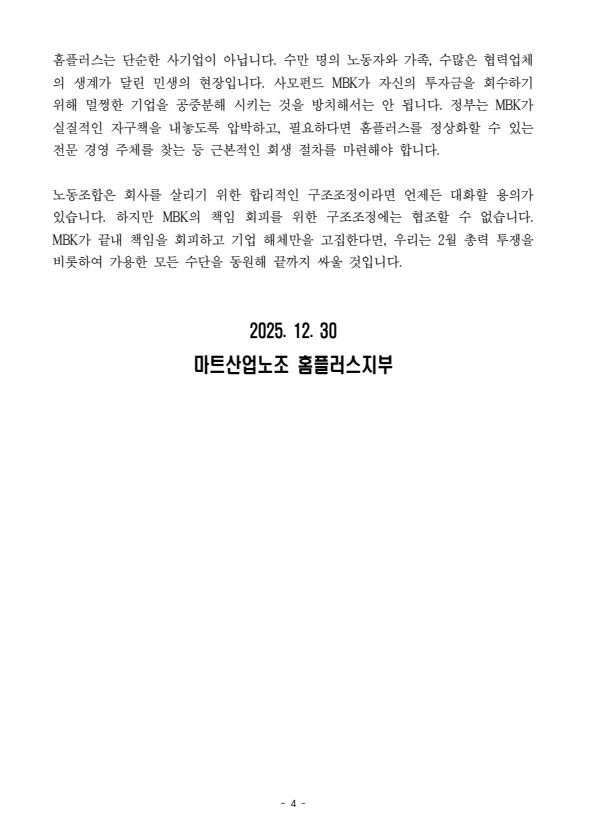 홈플러스는 단순한 사기업이 아닙니다. 수만 명의 노동자와 가족, 수많은 협력업체의 생계가 달린 민생의 현장입니다. 사모펀드 MBK가 자신의 투자금을 회수하기 위해 멀쩡한 기업을 공중분해 시키는 것을 방치해서는 안 됩니다. 정부는 MBK가 실질적인 자구책을 내놓도록 압박하고, 필요하다면 홈플러스를 정상화할 수 있는 전문 경영 주체를 찾는 등 근본적인 회생 절차를 마련해야 합니다.

노동조합은 회사를 살리기 위한 합리적인 구조조정이라면 언제든 대화할 용의가 있습니다. 하지만 MBK의 책임 회피를 위한 구조조정에는 협조할 수 없습니다. MBK가 끝내 책임을 회피하고 기업 해체만을 고집한다면, 우리는 2월 총력 투쟁을 비롯하여 가용한 모든 수단을 동원해 끝까지 싸울 것입니다.

2025. 12. 30

마트산업노조 홈플러스지부

- 4 -